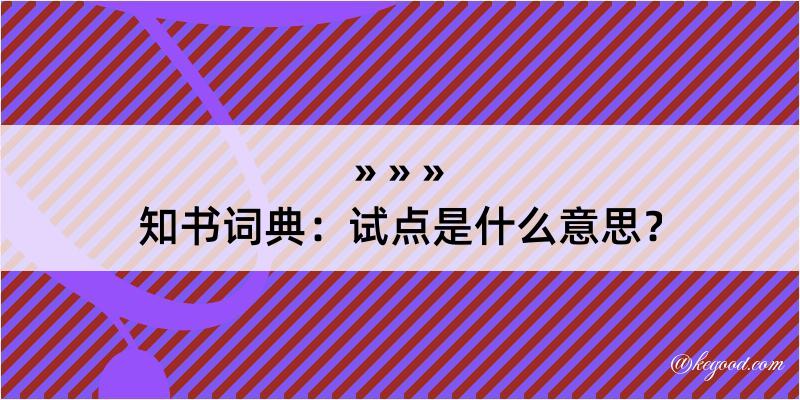 » » »
知书词典：试点是什么意思？

@kegood.com